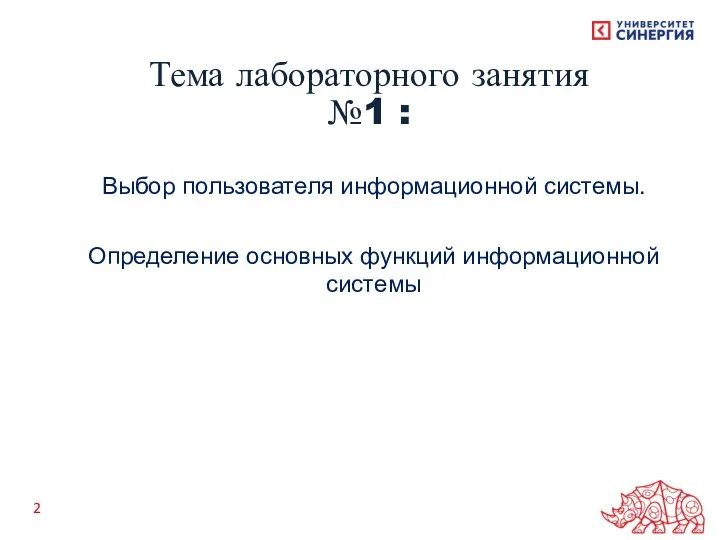 УНИВЕРСИТЕТ
СИНЕРГИЯ

Тема лабораторного занятия №1 :

Выбор пользователя информационной системы.

Определение основных функций информационной системы

2